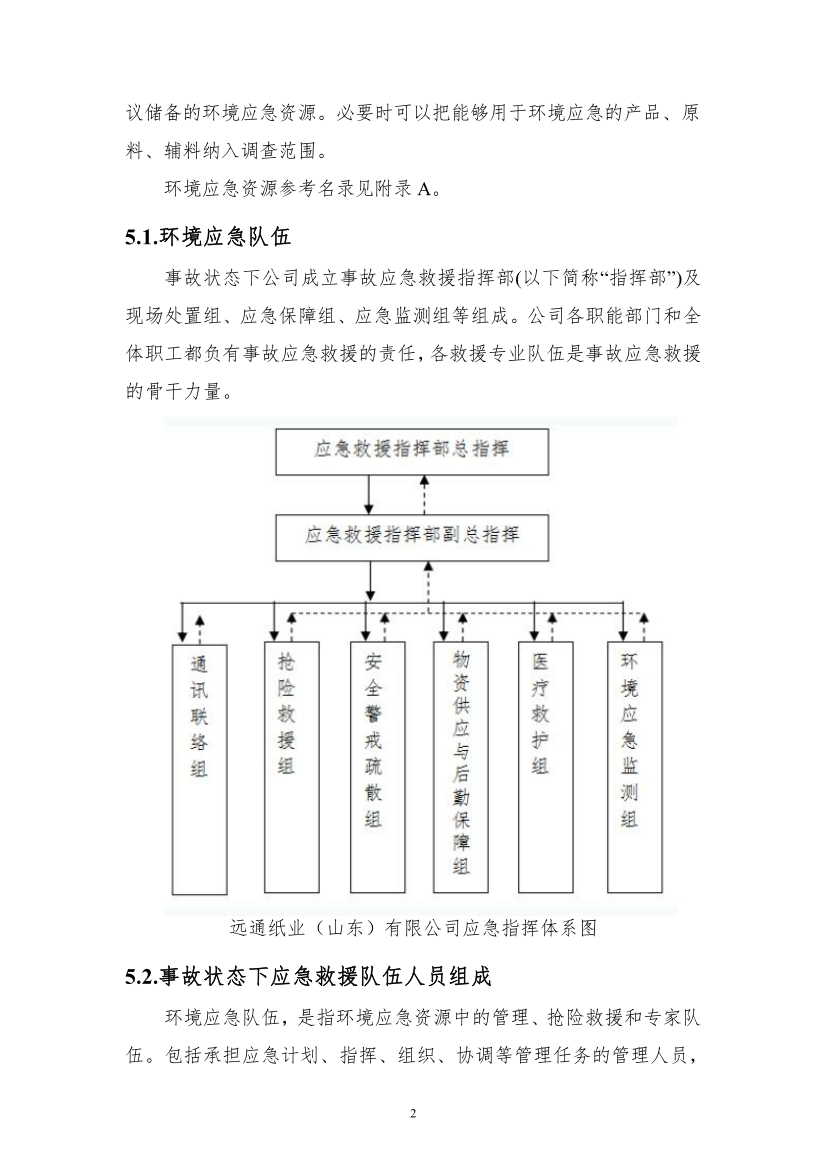 议储备的环境应急资源。必要时可以把能够用于环境应急的产品、原料、辅料纳入调查范围。

环境应急资源参考名录见附录 A。

5.1.环境应急队伍

事故状态下公司成立事故应急救援指挥部(以下简称“指挥部”)及现场处置组、应急保障组、应急监测组等组成。公司各职能部门和全体职工都负有事故应急救援的责任，各救援专业队伍是事故应急救援的骨干力量。

应急救援指挥部总指挥

应急救援指挥部副总指挥

通讯联络组

抢险救援组

安全警戒疏散组

物资供应与后勤保障组

医疗救护组

环境应急监测组

远通纸业（山东）有限公司应急指挥体系图

5.2.事故状态下应急救援队伍人员组成

环境应急队伍，是指环境应急资源中的管理、抢险救援和专家队伍。包括承担应急计划、指挥、组织、协调等管理任务的管理人员，

2